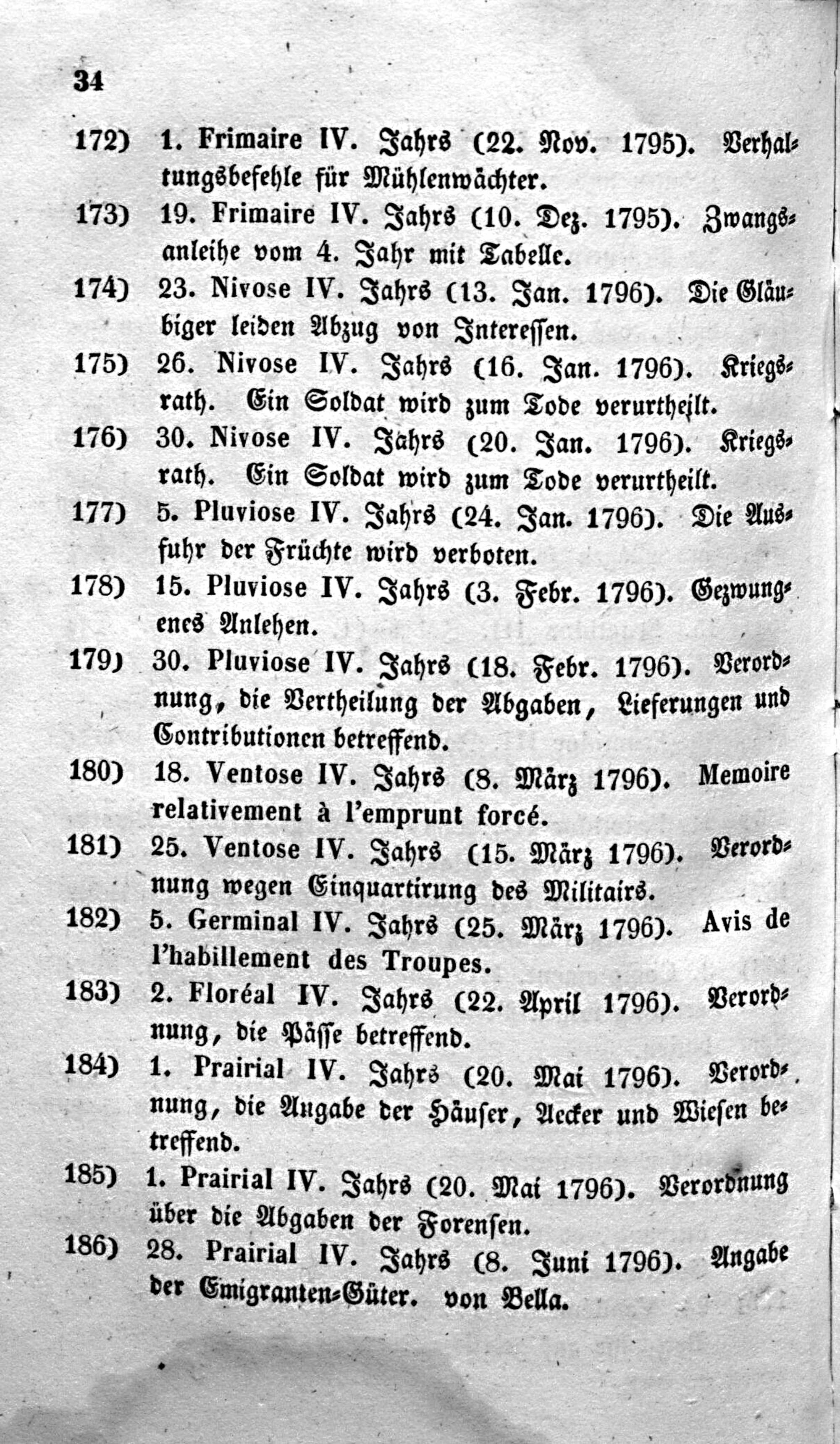 34

172) 1. Frimaire IV. Jahrs (22. Nov. 1795). Verhaltungsbefehle für Mühlenwächter.

173) 19. Frimaire IV. Jahrs (10. Dez. 1795). Zwangsanleihe vom 4. Jahr mit Tabelle.

174) 23. Nivose IV. Jahrs (13. Jan. 1796). Die Gläubiger leiden Abzug von Interessen.

175) 26. Nivose IV. Jahrs (16. Jan. 1796). Kriegsrath. Ein Soldat wird zum Tode verurtheilt.

176) 30. Nivose IV. Jahrs (20. Jan. 1796). Kriegsrath. Ein Soldat wird zum Tode verurtheilt.

177) 5. Pluviose IV. Jahrs (24. Jan. 1796). Die Ausfuhr der Früchte wird verboten.

178) 15. Pluviose IV. Jahrs (3. Febr. 1796). Gezwungenes Anlehen.

179) 30. Pluviose IV. Jahrs (18. Febr. 1796). Verordnung, die Vertheilung der Abgaben, Lieferungen und Contributionen betreffend.

180) 18. Ventose IV. Jahrs (8. März 1796). Memoire relativement à l'emprunt forcé.

181) 25. Ventose IV. Jahrs (15. März 1796). Verordnung wegen Einquartirung des Militairs.

182) 5. Germinal IV. Jahrs (25. März 1796). Avis de l'habillement des Troupes.

183) 2. Floréal IV. Jahrs (22. April 1796). Verordnung, die Pässe betreffend.

184) 1. Prairial IV. Jahrs (20. Mai 1796). Verordnung, die Angabe der Häuser, Aecker und Wiesen betreffend.

185) 1. Prairial IV. Jahrs (20. Mai 1796). Verordnung über die Abgaben der Forensen.

186) 28. Prairial IV. Jahrs (8. Juni 1796). Angabe der Emigranten-Güter. von Bella.